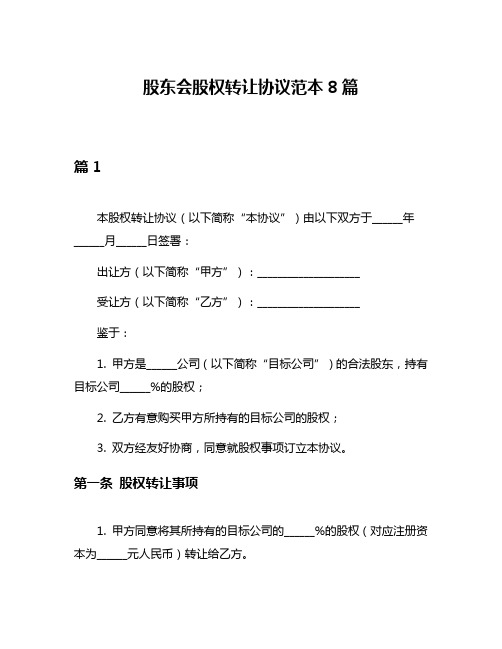 股东会股权转让协议范本 8 篇

篇 1

本股权转让协议（以下简称“本协议”）由以下双方于______年______月______日签署：

出让方（以下简称“甲方”）：____________________

受让方（以下简称“乙方”）：____________________

鉴于：

1. 甲方是______公司（以下简称“目标公司”）的合法股东，持有目标公司______%的股权；

2. 乙方有意购买甲方所持有的目标公司的股权；

3. 双方经友好协商，同意就股权事项订立本协议。

第一条 股权转让事项

1. 甲方同意将其所持有的目标公司的______%的股权（对应注册资本为______元人民币）转让给乙方。